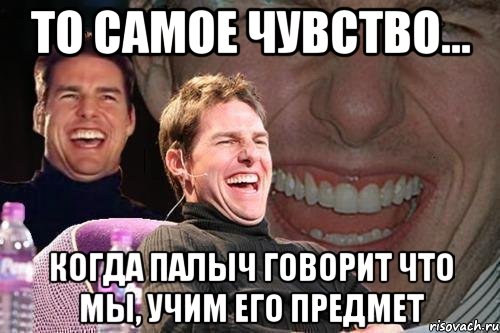 ТО САМОЕ ЧУВСТВО...

КОГДА ПАЛЫЧ ГОВОРИТ ЧТО МЫ, УЧИМ ЕГО ПРЕДМЕТ

risovach.ru